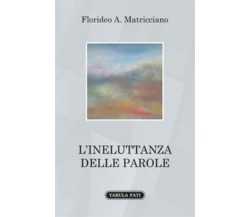 Florideo A. Matricciano

L'INELUTTANZA DELLE PAROLE

TABULA FATI